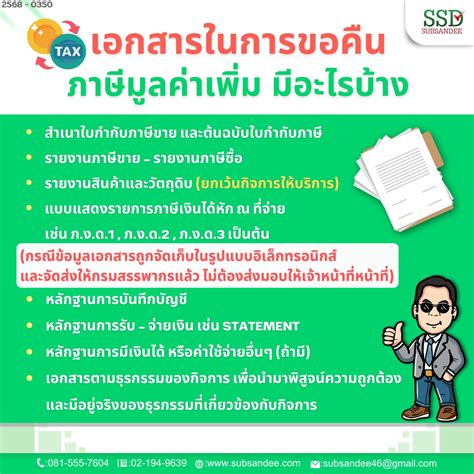 2568 - 0350

SSD
SUBSANDEE

TAX

เอกสารในการขอคืน
ภาษีมูลค่าเพิ่ม มีอะไรบ้าง

• สำเนาใบกำกับภาษีขาย และต้นฉบับใบกำกับภาษี
• รายงานภาษีขาย - รายงานภาษีซื้อ
• รายงานสินค้าและวัตถุดิบ (ยกเว้นกิจการให้บริการ)
• แบบแสดงรายการภาษีเงินได้หัก ณ ที่จ่าย เช่น ภ.ง.ด.1 , ภ.ง.ด.2 , ภ.ง.ด.3 เป็นต้น

(กรณีข้อมูลเอกสารถูกจัดเก็บในรูปแบบอิเล็กทรอนิกส์ และจัดส่งให้กรมสรรพากรแล้ว ไม่ต้องส่งมอบให้เจ้าหน้าที่หน้าที่)

• หลักฐานการบันทึกบัญชี
• หลักฐานการรับ - จ่ายเงิน เช่น STATEMENT
• หลักฐานการมีเงินได้ หรือค่าใช้จ่ายอื่นๆ (ถ้ามี)
• เอกสารตามธุรกรรมของกิจการ เพื่อนำมาพิสูจน์ความถูกต้อง และมีอยู่จริงของธุรกรรมที่เกี่ยวข้องกับกิจการ

:081-555-7604 :02-194-9639 :www.subsandee.com :subsandee46@gmail.com